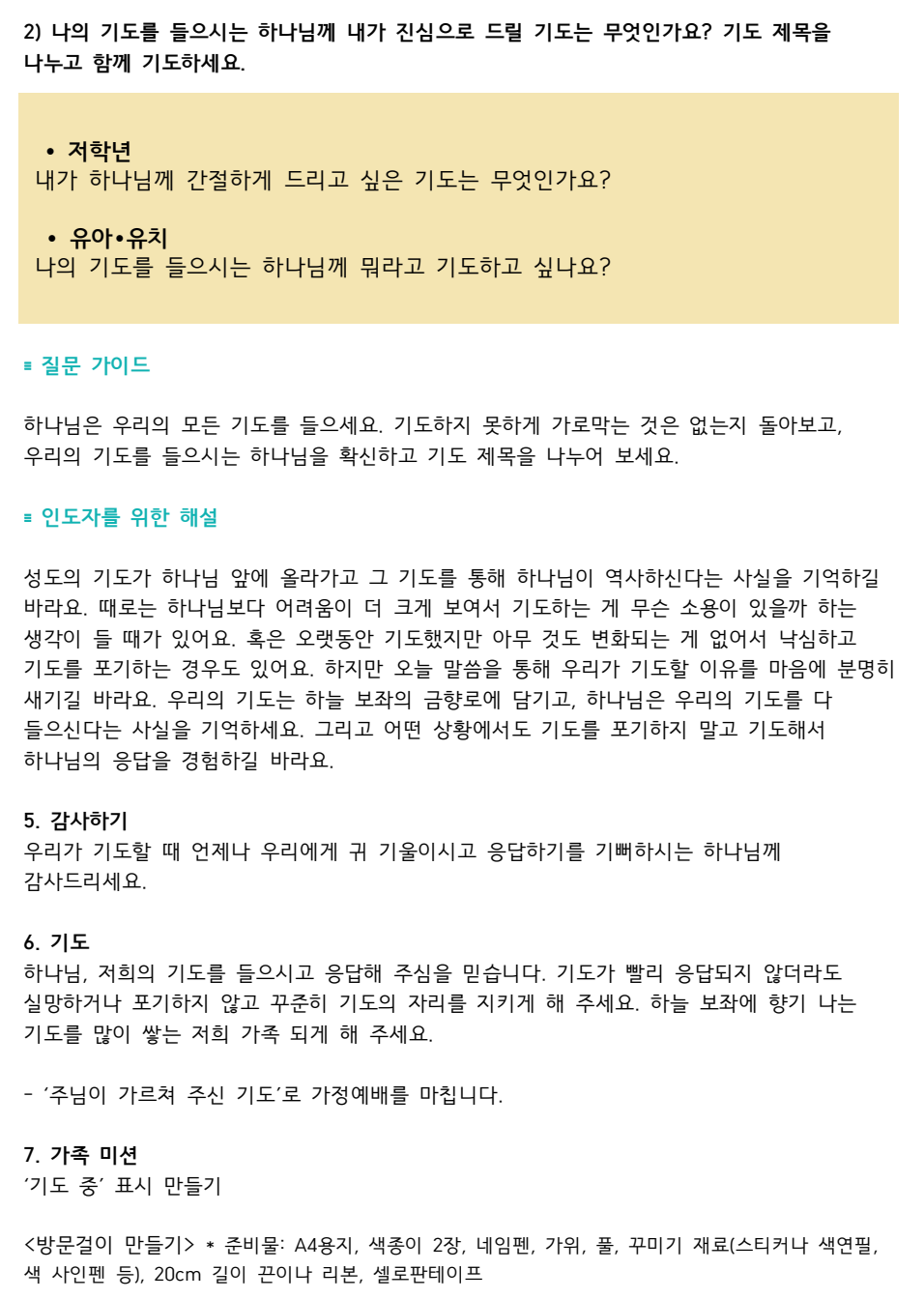 2) 나의 기도를 들으시는 하나님께 내가 진심으로 드릴 기도는 무엇인가요? 기도 제목을 나누고 함께 기도하세요.

• 저학년
내가 하나님께 간절하게 드리고 싶은 기도는 무엇인가요?

• 유아•유치
나의 기도를 들으시는 하나님께 뭐라고 기도하고 싶나요?

≡ 질문 가이드

하나님은 우리의 모든 기도를 들으세요. 기도하지 못하게 가로막는 것은 없는지 돌아보고, 우리의 기도를 들으시는 하나님을 확신하고 기도 제목을 나누어 보세요.

≡ 인도자를 위한 해설

성도의 기도가 하나님 앞에 올라가고 그 기도를 통해 하나님이 역사하신다는 사실을 기억하길 바라요. 때로는 하나님보다 어려움이 더 크게 보여서 기도하는 게 무슨 소용이 있을까 하는 생각이 들 때가 있어요. 혹은 오랫동안 기도했지만 아무 것도 변화되는 게 없어서 낙심하고 기도를 포기하는 경우도 있어요. 하지만 오늘 말씀을 통해 우리가 기도할 이유를 마음에 분명히 새기길 바라요. 우리의 기도는 하늘 보좌의 금향로에 담기고, 하나님은 우리의 기도를 다 들으신다는 사실을 기억하세요. 그리고 어떤 상황에서도 기도를 포기하지 말고 기도해서 하나님의 응답을 경험하길 바라요.

5. 감사하기
우리가 기도할 때 언제나 우리에게 귀 기울이시고 응답하기를 기뻐하시는 하나님께 감사드리세요.

6. 기도
하나님, 저희의 기도를 들으시고 응답해 주심을 믿습니다. 기도가 빨리 응답되지 않더라도 실망하거나 포기하지 않고 꾸준히 기도의 자리를 지키게 해 주세요. 하늘 보좌에 향기 나는 기도를 많이 쌓는 저희 가족 되게 해 주세요.

- ‘주님이 가르쳐 주신 기도’로 가정예배를 마칩니다.

7. 가족 미션
‘기도 중’ 표시 만들기

<방문걸이 만들기> * 준비물: A4용지, 색종이 2장, 네임펜, 가위, 풀, 꾸미기 재료(스티커나 색연필, 색 사인펜 등), 20cm 길이 끈이나 리본, 셀로판테이프